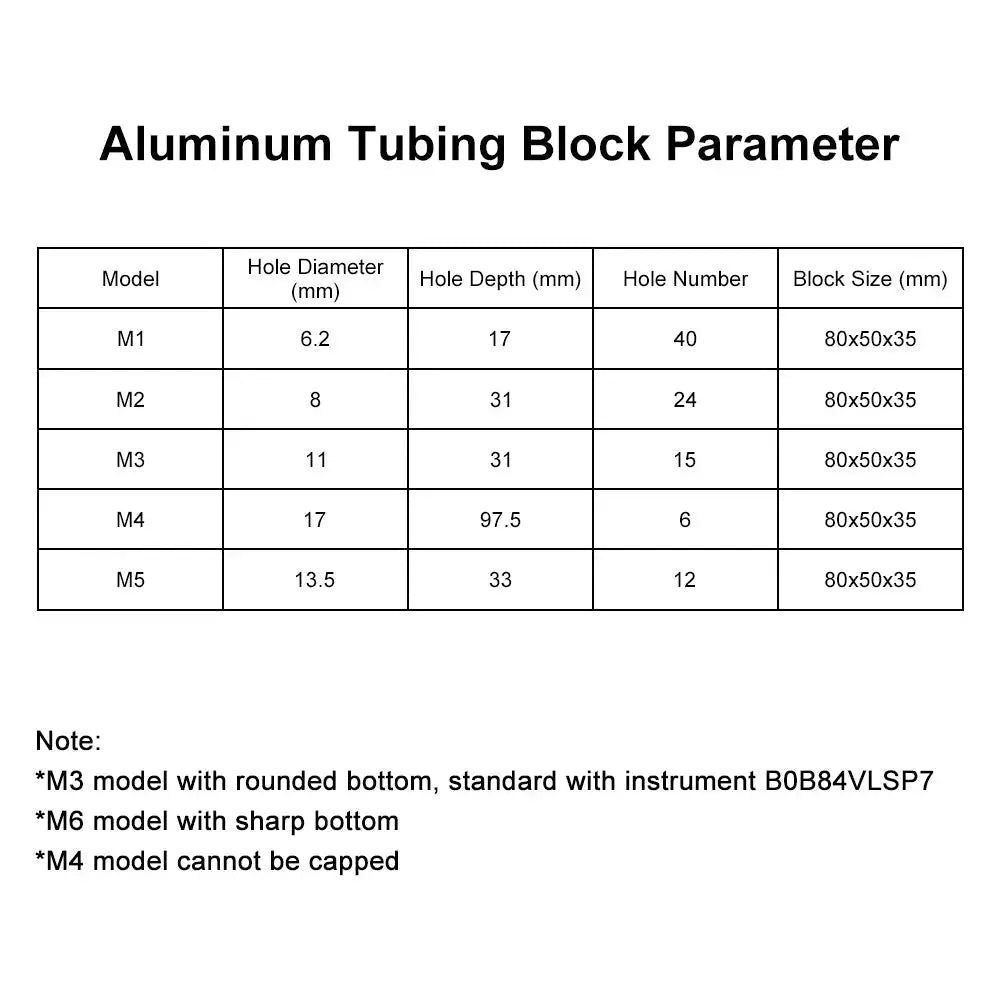 Aluminum Tubing Block Parameter

| Model | Hole Diameter (mm) | Hole Depth (mm) | Hole Number | Block Size (mm) |
|---|---|---|---|---|
| M1 | 6.2 | 17 | 40 | 80x50x35 |
| M2 | 8 | 31 | 24 | 80x50x35 |
| M3 | 11 | 31 | 15 | 80x50x35 |
| M4 | 17 | 97.5 | 6 | 80x50x35 |
| M5 | 13.5 | 33 | 12 | 80x50x35 |

Note:
*M3 model with rounded bottom, standard with instrument B0B84VLSP7
*M6 model with sharp bottom
*M4 model cannot be capped